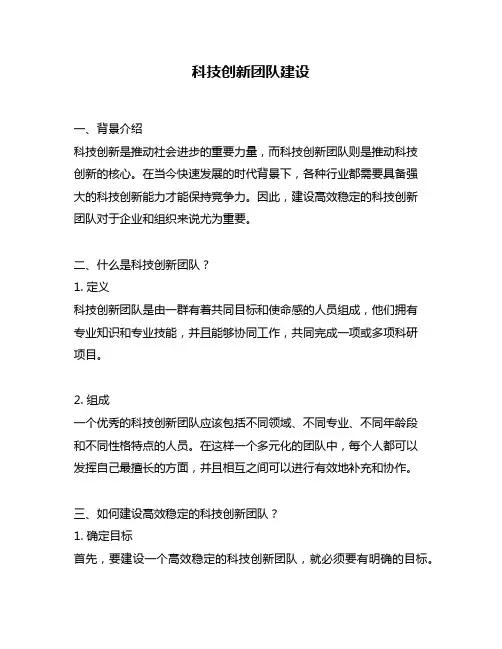 科技创新团队建设

一、背景介绍
科技创新是推动社会进步的重要力量，而科技创新团队则是推动科技创新的核心。在当今快速发展的时代背景下，各种行业都需要具备强大的科技创新能力才能保持竞争力。因此，建设高效稳定的科技创新团队对于企业和组织来说尤为重要。

二、什么是科技创新团队？
1. 定义
科技创新团队是由一群有着共同目标和使命感的人员组成，他们拥有专业知识和专业技能，并且能够协同工作，共同完成一项或多项科研项目。

2. 组成
一个优秀的科技创新团队应该包括不同领域、不同专业、不同年龄段和不同性格特点的人员。在这样一个多元化的团队中，每个人都可以发挥自己最擅长的方面，并且相互之间可以进行有效地补充和协作。

三、如何建设高效稳定的科技创新团队？
1. 确定目标
首先，要建设一个高效稳定的科技创新团队，就必须要有明确的目标。